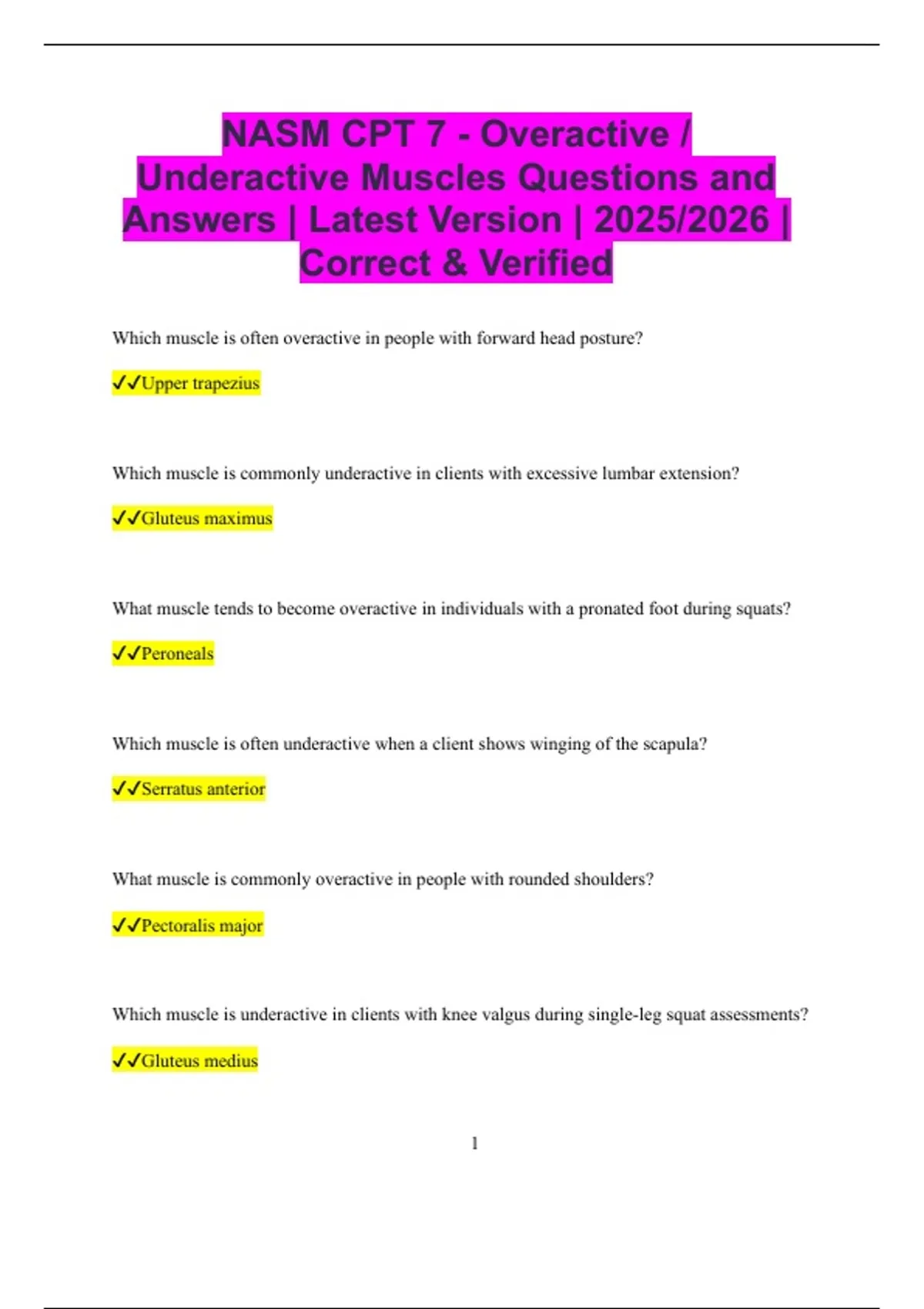 NASM CPT 7 - Overactive / Underactive Muscles Questions and Answers | Latest Version | 2025/2026 | Correct & Verified

Which muscle is often overactive in people with forward head posture?

✓✓Upper trapezius

Which muscle is commonly underactive in clients with excessive lumbar extension?

✓✓Gluteus maximus

What muscle tends to become overactive in individuals with a pronated foot during squats?

✓✓Peroneals

Which muscle is often underactive when a client shows winging of the scapula?

✓✓Serratus anterior

What muscle is commonly overactive in people with rounded shoulders?

✓✓Pectoralis major

Which muscle is underactive in clients with knee valgus during single-leg squat assessments?

✓✓Gluteus medius

1